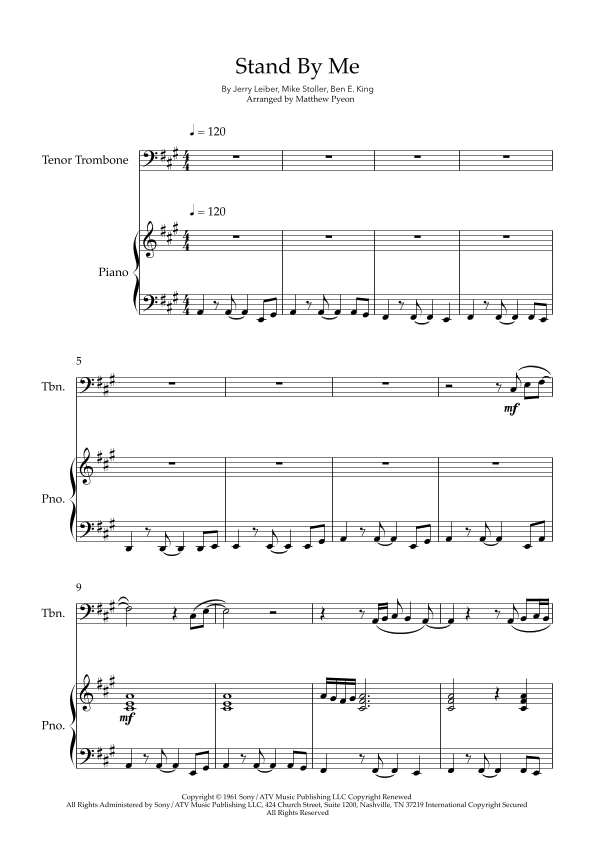 Stand By Me

By Jerry Leiber, Mike Stoller, Ben E. King
Arranged by Matthew Pyeon

♩ = 120

Tenor Trombone

♩ = 120

Piano

5

Tbn.

mf

Pno.

9

Tbn.

Pno.

mf

Copyright © 1961 Sony/ATV Music Publishing LLC Copyright Renewed
All Rights Administered by Sony/ATV Music Publishing LLC, 424 Church Street, Suite 1200, Nashville, TN 37219 International Copyright Secured
All Rights Reserved